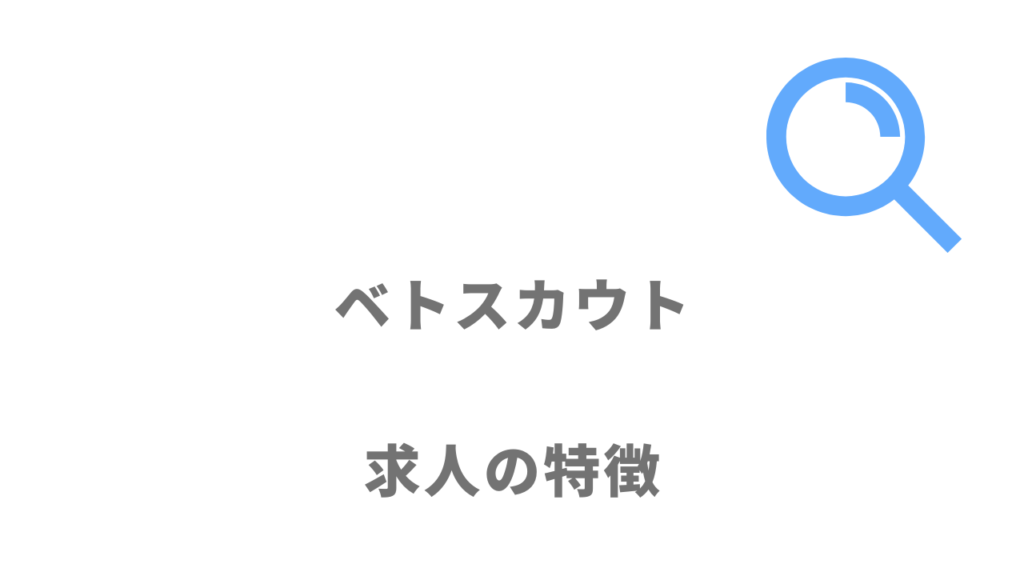 ベトスカウト

求人の特徴